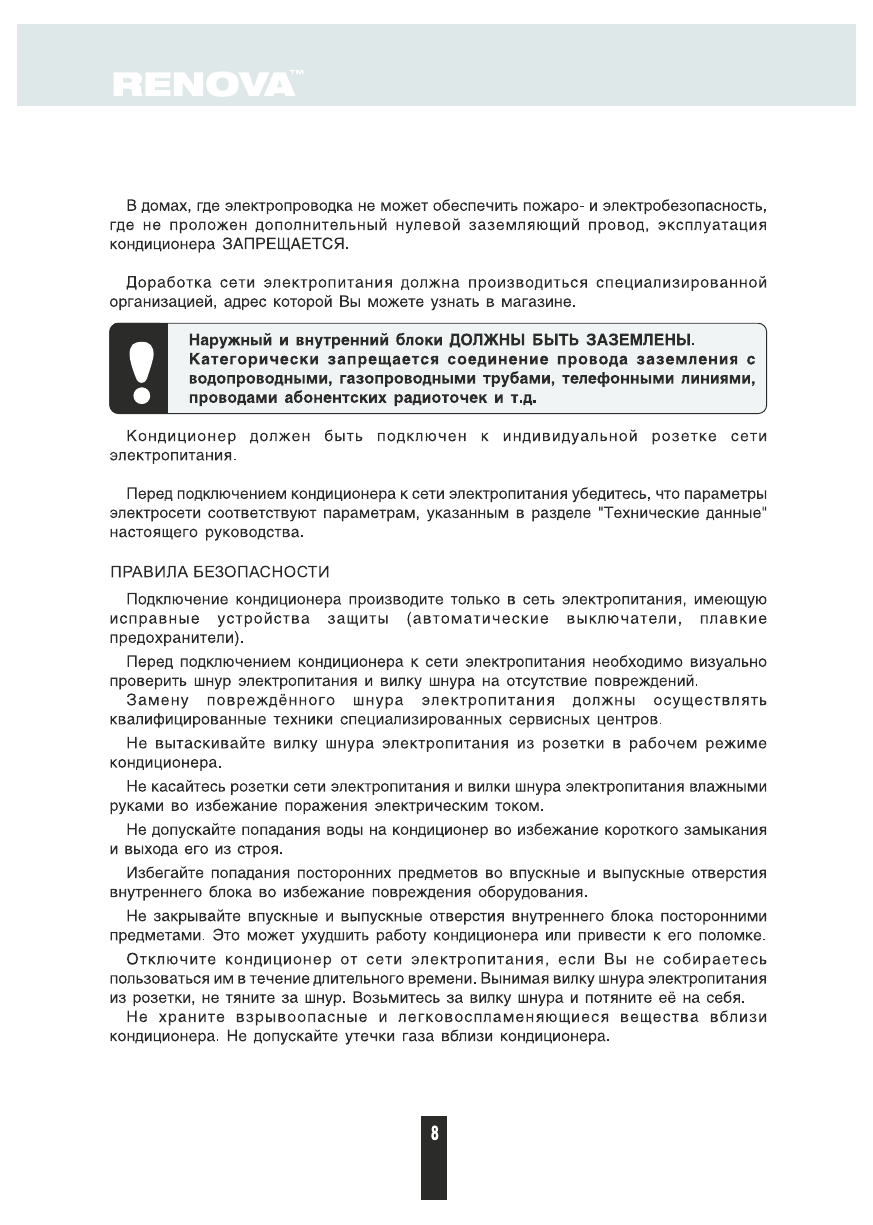 RENOVA™

В домах, где электропроводка не может обеспечить пожаро- и электробезопасность, где не проложен дополнительный нулевой заземляющий провод, эксплуатация кондиционера ЗАПРЕЩАЕТСЯ.

Доработка сети электропитания должна производиться специализированной организацией, адрес которой Вы можете узнать в магазине.

Наружный и внутренний блоки ДОЛЖНЫ БЫТЬ ЗАЗЕМЛЕНЫ. Категорически запрещается соединение провода заземления с водопроводными, газопроводными трубами, телефонными линиями, проводами абонентских радиоточек и т.д.

Кондиционер должен быть подключен к индивидуальной розетке сети электропитания.

Перед подключением кондиционера к сети электропитания убедитесь, что параметры электросети соответствуют параметрам, указанным в разделе "Технические данные" настоящего руководства.

ПРАВИЛА БЕЗОПАСНОСТИ

Подключение кондиционера производите только в сеть электропитания, имеющую исправные устройства защиты (автоматические выключатели, плавкие предохранители).

Перед подключением кондиционера к сети электропитания необходимо визуально проверить шнур электропитания и вилку шнура на отсутствие повреждений.

Замену повреждённого шнура электропитания должны осуществлять квалифицированные техники специализированных сервисных центров.

Не вытаскивайте вилку шнура электропитания из розетки в рабочем режиме кондиционера.

Не касайтесь розетки сети электропитания и вилки шнура электропитания влажными руками во избежание поражения электрическим током.

Не допускайте попадания воды на кондиционер во избежание короткого замыкания и выхода его из строя.

Избегайте попадания посторонних предметов во впускные и выпускные отверстия внутреннего блока во избежание повреждения оборудования.

Не закрывайте впускные и выпускные отверстия внутреннего блока посторонними предметами. Это может ухудшить работу кондиционера или привести к его поломке.

Отключите кондиционер от сети электропитания, если Вы не собираетесь пользоваться им в течение длительного времени. Вынимая вилку шнура электропитания из розетки, не тяните за шнур. Возьмитесь за вилку шнура и потяните её на себя.

Не храните взрывоопасные и легковоспламеняющиеся вещества вблизи кондиционера. Не допускайте утечки газа вблизи кондиционера.

8